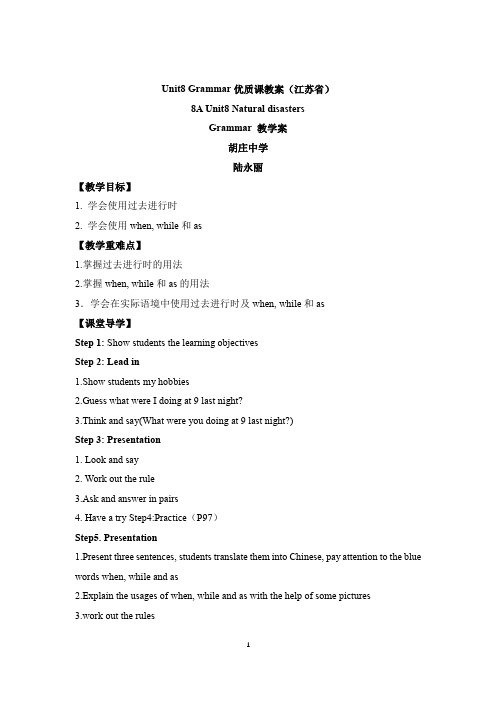 Unit8 Grammar 优质课教案（江苏省）

8A Unit8 Natural disasters

Grammar 教学案

胡庄中学

陆永丽

【教学目标】

1. 学会使用过去进行时

2. 学会使用 when, while 和 as

【教学重难点】

1.掌握过去进行时的用法

2.掌握 when, while 和 as 的用法

3．学会在实际语境中使用过去进行时及 when, while 和 as

【课堂导学】

Step 1: Show students the learning objectives

Step 2: Lead in

1.Show students my hobbies

2.Guess what were I doing at 9 last night?

3.Think and say(What were you doing at 9 last night?)

Step 3: Presentation

1. Look and say

2. Work out the rule

3.Ask and answer in pairs

4. Have a try Step4:Practice（P97）

Step5. Presentation

1.Present three sentences, students translate them into Chinese, pay attention to the blue words when, while and as

2.Explain the usages of when, while and as with the help of some pictures

3.work out the rules

1